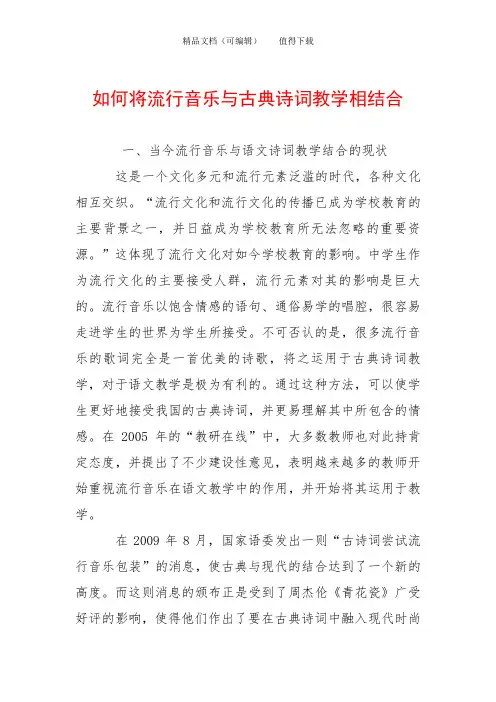 精品文档（可编辑）　　值得下载

如何将流行音乐与古典诗词教学相结合

一、当今流行音乐与语文诗词教学结合的现状

这是一个文化多元和流行元素泛滥的时代，各种文化相互交织。“流行文化和流行文化的传播已成为学校教育的主要背景之一，并日益成为学校教育所无法忽略的重要资源。”这体现了流行文化对如今学校教育的影响。中学生作为流行文化的主要接受人群，流行元素对其的影响是巨大的。流行音乐以饱含情感的语句、通俗易学的唱腔，很容易走进学生的世界为学生所接受。不可否认的是，很多流行音乐的歌词完全是一首优美的诗歌，将之运用于古典诗词教学，对于语文教学是极为有利的。通过这种方法，可以使学生更好地接受我国的古典诗词，并更易理解其中所包含的情感。在 2005 年的“教研在线”中，大多数教师也对此持肯定态度，并提出了不少建设性意见，表明越来越多的教师开始重视流行音乐在语文教学中的作用，并开始将其运用于教学。

在 2009 年 8 月，国家语委发出一则“古诗词尝试流行音乐包装”的消息，使古典与现代的结合达到了一个新的高度。而这则消息的颁布正是受到了周杰伦《青花瓷》广受好评的影响，使得他们作出了要在古典诗词中融入现代时尚